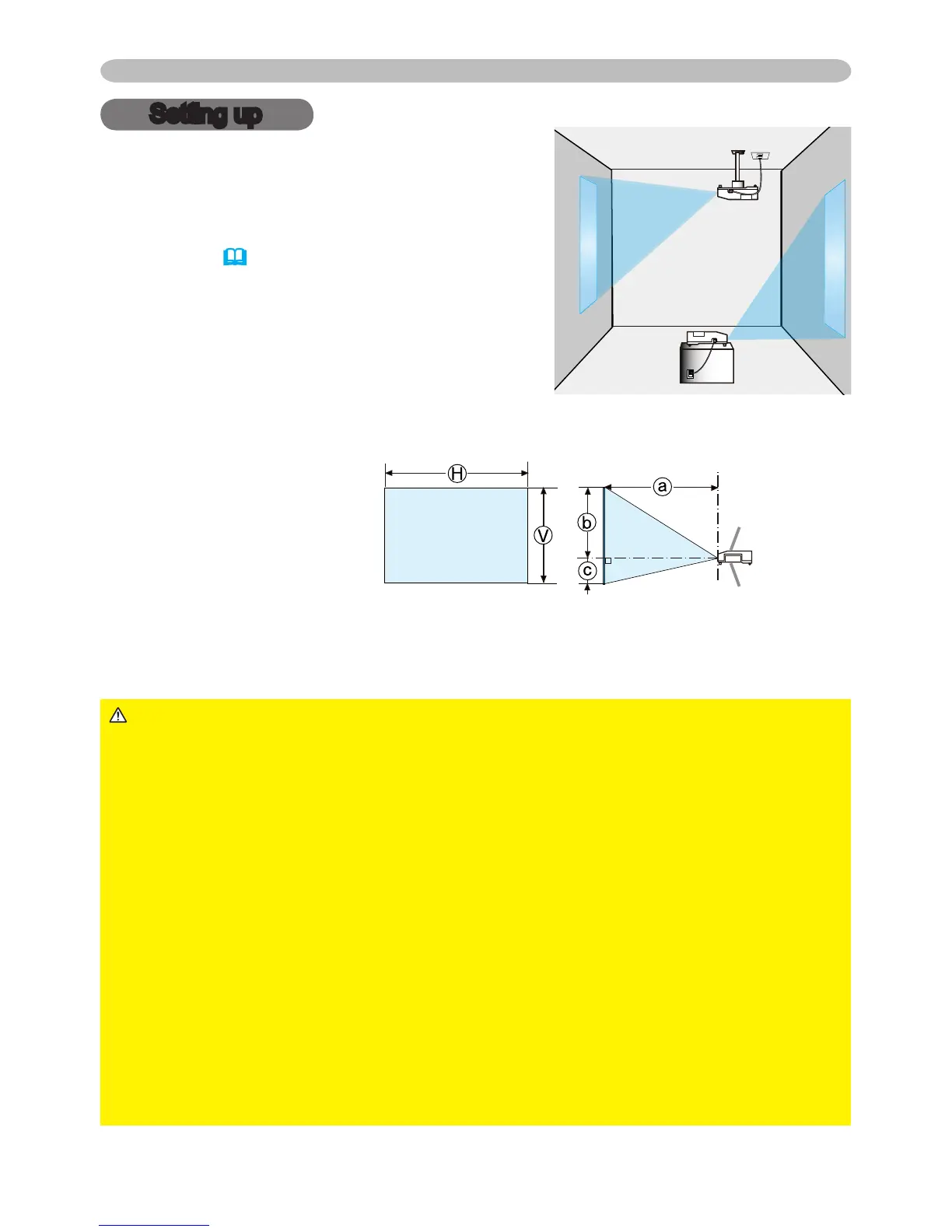 Setting up

H

V

a

b

c